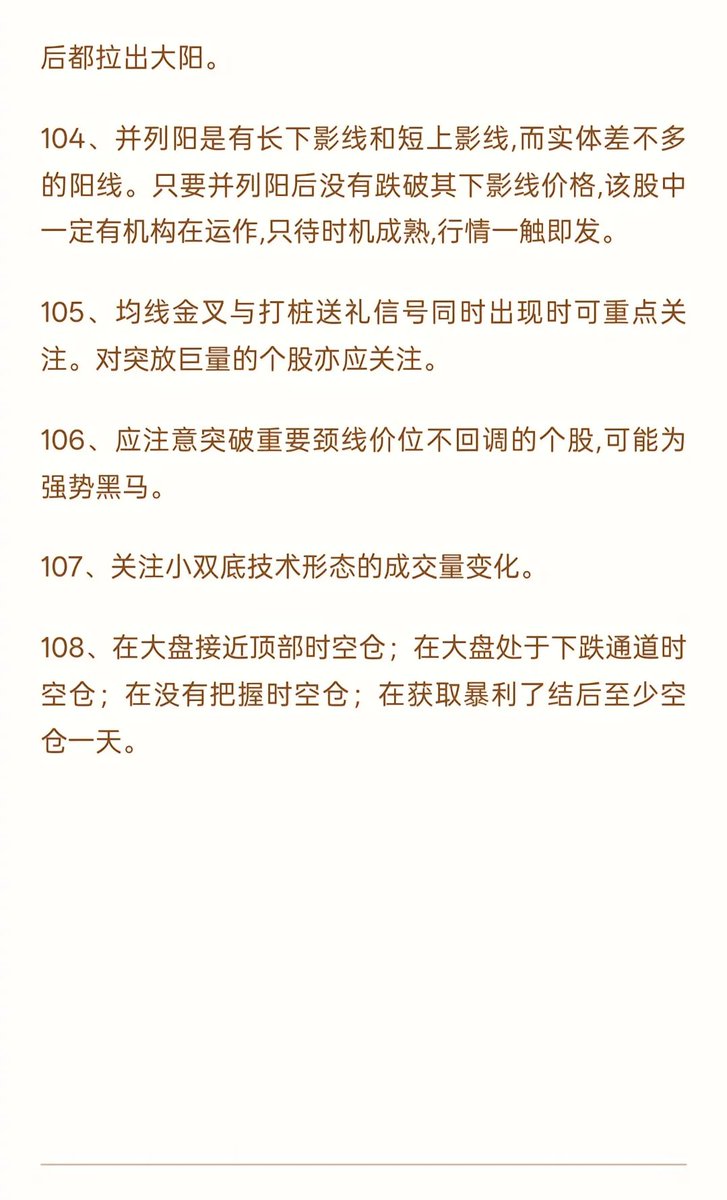 后都拉出大阳。

104、并列阳是有长下影线和短上影线,而实体差不多的阳线。只要并列阳后没有跌破其下影线价格,该股中一定有机构在运作,只待时机成熟,行情一触即发。

105、均线金叉与打桩送礼信号同时出现时可重点关注。对突放巨量的个股亦应关注。

106、应注意突破重要颈线价位不回调的个股,可能为强势黑马。

107、关注小双底技术形态的成交量变化。

108、在大盘接近顶部时空仓；在大盘处于下跌通道时空仓；在没有把握时空仓；在获取暴利了结后至少空仓一天。